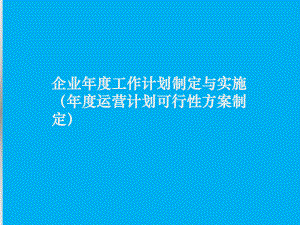 企业年度工作计划制定与实施（年度运营计划可行性方案制定）